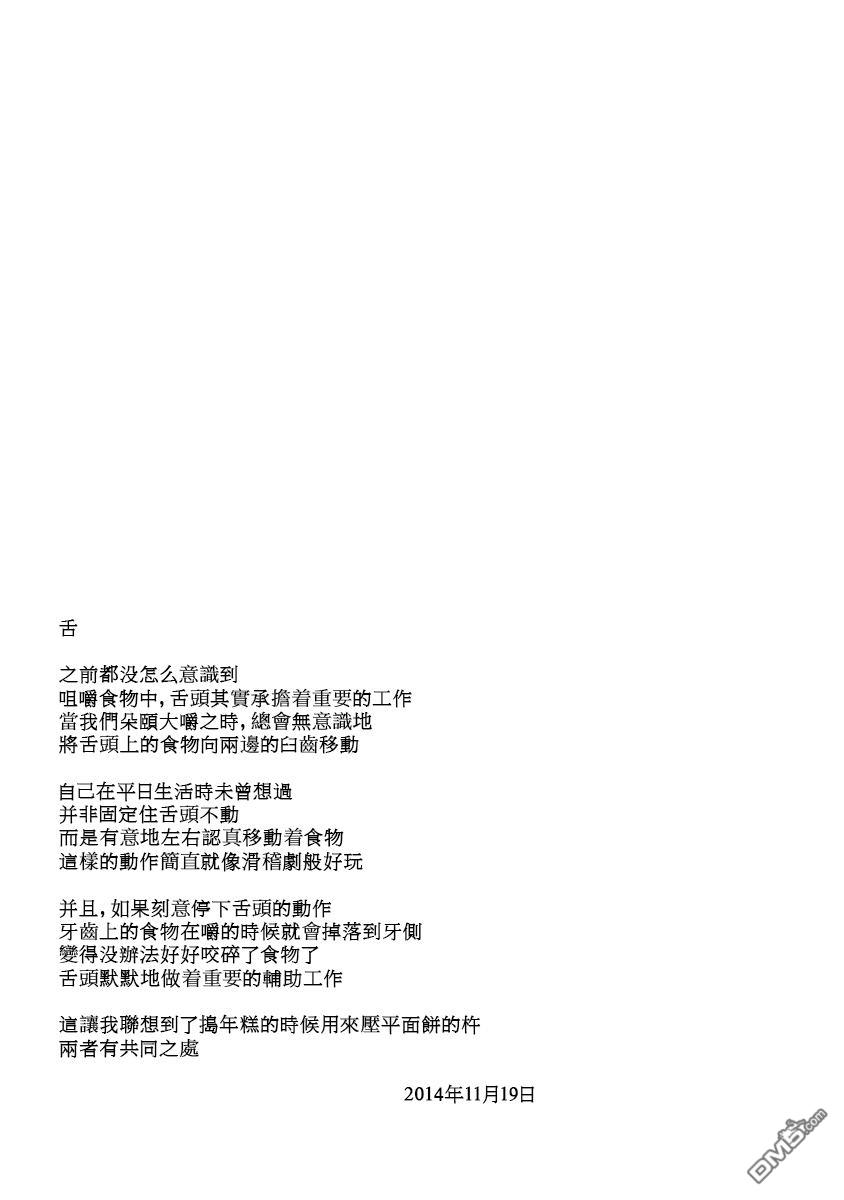 舌

之前都没怎么意識到
咀嚼食物中，舌頭其實承擔着重要的工作
當我們朵頤大嚼之時，總會無意識地
將舌頭上的食物向兩邊的臼齒移動

自己在平日生活時未曾想過
并非固定住舌頭不動
而是有意地左右認真移動着食物
這樣的動作簡直就像滑稽劇般好玩

并且，如果刻意停下舌頭的動作
牙齒上的食物在嚼的時候就會掉落到牙側
變得没辦法好好咬碎了食物了
舌頭默默地做着重要的輔助工作

這讓我聯想到了搗年糕的時候用來壓平面餅的杵
兩者有共同之處

2014年11月19日

DM5.com